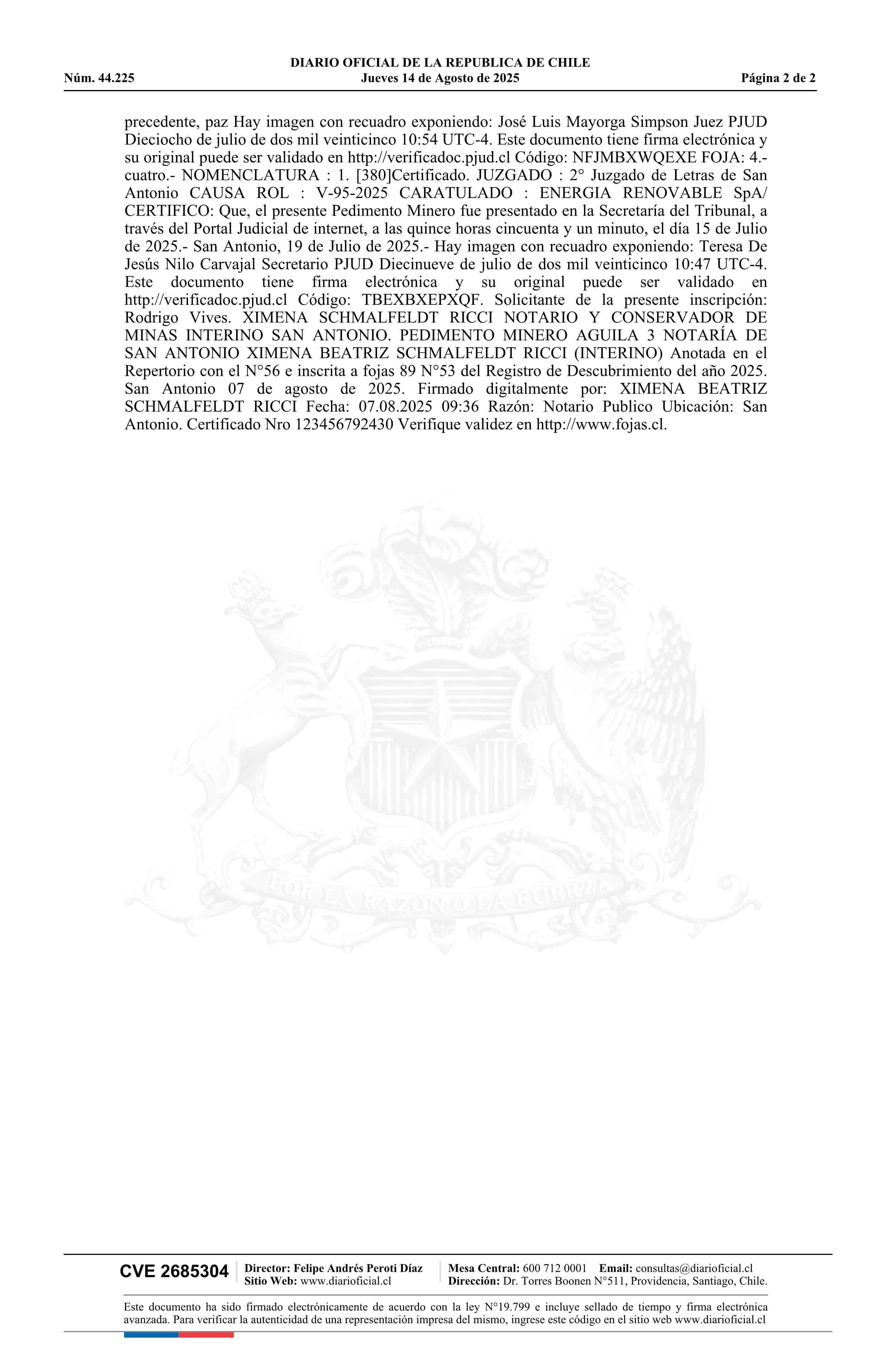 DIARIO OFICIAL DE LA REPUBLICA DE CHILE
Núm. 44.225 Jueves 14 de Agosto de 2025 Página 2 de 2

precedente, paz Hay imagen con recuadro exponiendo: José Luis Mayorga Simpson Juez PJUD Dieciocho de julio de dos mil veinticinco 10:54 UTC-4. Este documento tiene firma electrónica y su original puede ser validado en http://verificadoc.pjud.cl Código: NFJMBXWQEXE FOJA: 4.- cuatro.- NOMENCLATURA : 1. [380]Certificado. JUZGADO : 2° Juzgado de Letras de San Antonio CAUSA ROL : V-95-2025 CARATULADO : ENERGIA RENOVABLE SpA/ CERTIFICO: Que, el presente Pedimento Minero fue presentado en la Secretaría del Tribunal, a través del Portal Judicial de internet, a las quince horas cincuenta y un minuto, el día 15 de Julio de 2025.- San Antonio, 19 de Julio de 2025.- Hay imagen con recuadro exponiendo: Teresa De Jesús Nilo Carvajal Secretario PJUD Diecinueve de julio de dos mil veinticinco 10:47 UTC-4. Este documento tiene firma electrónica y su original puede ser validado en http://verificadoc.pjud.cl Código: TBEXBXEPXQF. Solicitante de la presente inscripción: Rodrigo Vives. XIMENA SCHMALFELDT RICCI NOTARIO Y CONSERVADOR DE MINAS INTERINO SAN ANTONIO. PEDIMENTO MINERO AGUILA 3 NOTARÍA DE SAN ANTONIO XIMENA BEATRIZ SCHMALFELDT RICCI (INTERINO) Anotada en el Repertorio con el N°56 e inscrita a fojas 89 N°53 del Registro de Descubrimiento del año 2025. San Antonio 07 de agosto de 2025. Firmado digitalmente por: XIMENA BEATRIZ SCHMALFELDT RICCI Fecha: 07.08.2025 09:36 Razón: Notario Publico Ubicación: San Antonio. Certificado Nro 123456792430 Verifique validez en http://www.fojas.cl.

POR LA RAZON O LA FUERZA

CVE 2685304 Director: Felipe Andrés Peroti Díaz Sitio Web: www.diarioficial.cl Mesa Central: 600 712 0001 Email: consultas@diarioficial.cl Dirección: Dr. Torres Boonen N°511, Providencia, Santiago, Chile.

Este documento ha sido firmado electrónicamente de acuerdo con la ley N°19.799 e incluye sellado de tiempo y firma electrónica avanzada. Para verificar la autenticidad de una representación impresa del mismo, ingrese este código en el sitio web www.diarioficial.cl